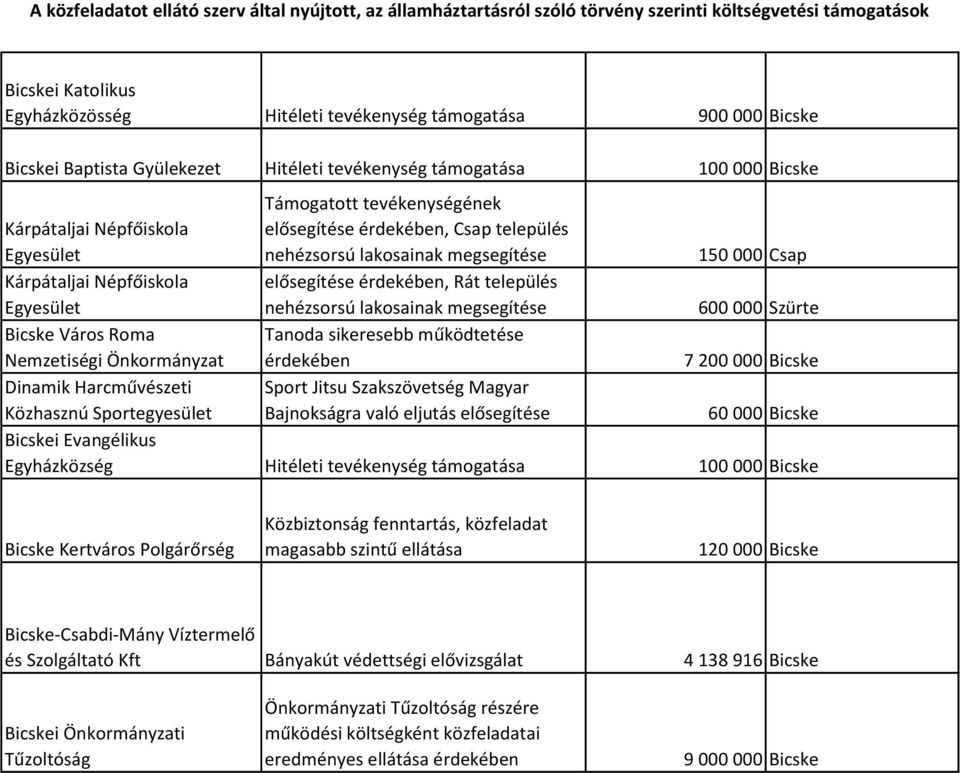 A közfeladatot ellátó szerv által nyújtott, az államháztartásról szóló törvény szerinti költségvetési támogatások

| | | | |
|---|---|---|---|
| Bicskei Katolikus Egyházközösség | Hitéleti tevékenység támogatása | 900 000 | Bicske |
| Bicskei Baptista Gyülekezet | Hitéleti tevékenység támogatása | 100 000 | Bicske |
| Kárpátaljai Népfőiskola Egyesület | Támogatott tevékenységének elősegítése érdekében, Csap település nehézsorsú lakosainak megsegítése | 150 000 | Csap |
| Kárpátaljai Népfőiskola Egyesület | elősegítése érdekében, Rát település nehézsorsú lakosainak megsegítése | 600 000 | Szürte |
| Bicske Város Roma Nemzetiségi Önkormányzat | Tanoda sikeresebb működtetése érdekében | 7 200 000 | Bicske |
| Dinamik Harcművészeti Közhasznú Sportegyesület | Sport Jitsu Szakszövetség Magyar Bajnokságra való eljutás elősegítése | 60 000 | Bicske |
| Bicskei Evangélikus Egyházközség | Hitéleti tevékenység támogatása | 100 000 | Bicske |
| Bicske Kertváros Polgárőrség | Közbiztonság fenntartás, közfeladat magasabb szintű ellátása | 120 000 | Bicske |
| Bicske-Csabdi-Mány Víztermelő és Szolgáltató Kft | Bányakút védettségi elővizsgálat | 4 138 916 | Bicske |
| Bicskei Önkormányzati Tűzoltóság | Önkormányzati Tűzoltóság részére működési költségként közfeladatai eredményes ellátása érdekében | 9 000 000 | Bicske |